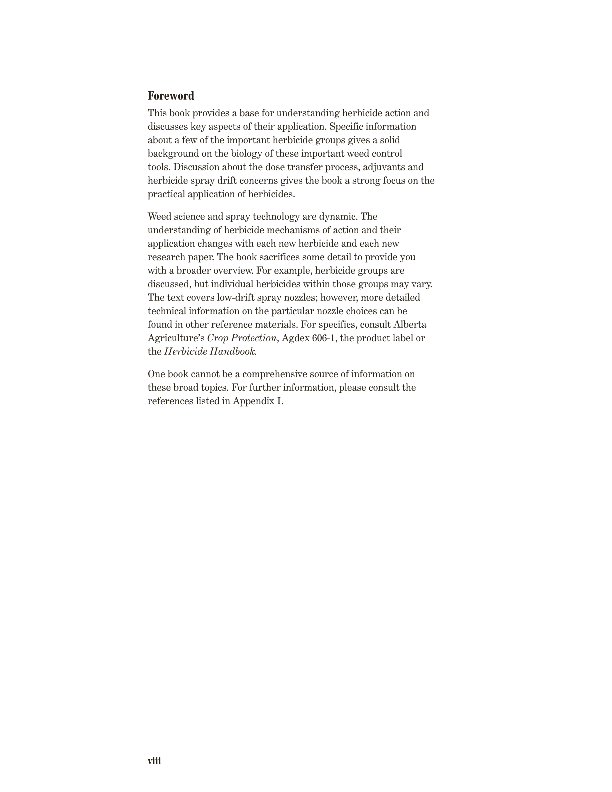 Foreword

This book provides a base for understanding herbicide action and discusses key aspects of their application. Specific information about a few of the important herbicide groups gives a solid background on the biology of these important weed control tools. Discussion about the dose transfer process, adjuvants and herbicide spray drift concerns gives the book a strong focus on the practical application of herbicides.

Weed science and spray technology are dynamic. The understanding of herbicide mechanisms of action and their application changes with each new herbicide and each new research paper. The book sacrifices some detail to provide you with a broader overview. For example, herbicide groups are discussed, but individual herbicides within those groups may vary. The text covers low-drift spray nozzles; however, more detailed technical information on the particular nozzle choices can be found in other reference materials. For specifics, consult Alberta Agriculture's Crop Protection, Agdex 606-1, the product label or the Herbicide Handbook.

One book cannot be a comprehensive source of information on these broad topics. For further information, please consult the references listed in Appendix I.

viii